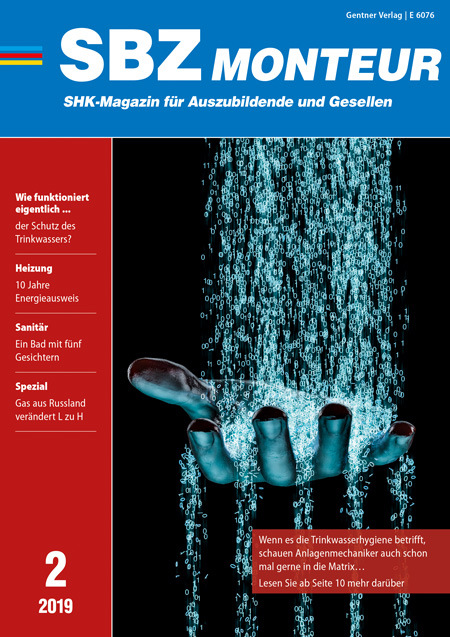 Gentner Verlag | E 6076

SBZ MONTEUR

SHK-Magazin für Auszubildende und Gesellen

Wie funktioniert eigentlich ...
der Schutz des Trinkwassers?

Heizung
10 Jahre Energieausweis

Sanitär
Ein Bad mit fünf Gesichtern

Spezial
Gas aus Russland verändert L zu H

2
2019

Wenn es die Trinkwasserhygiene betrifft, schauen Anlagenmechaniker auch schon mal gerne in die Matrix…
Lesen Sie ab Seite 10 mehr darüber